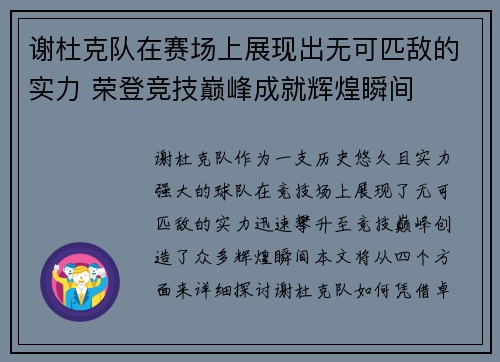 谢杜克队在赛场上展现出无可匹敌的实力 荣登竞技巅峰成就辉煌瞬间

谢杜克队作为一支历史悠久且实力强大的球队在竞技场上展现了无可匹敌的实力迅速攀升至竞技巅峰创造了众多辉煌瞬间本文将从四个方面来详细探讨谢杜克队如何凭借卓